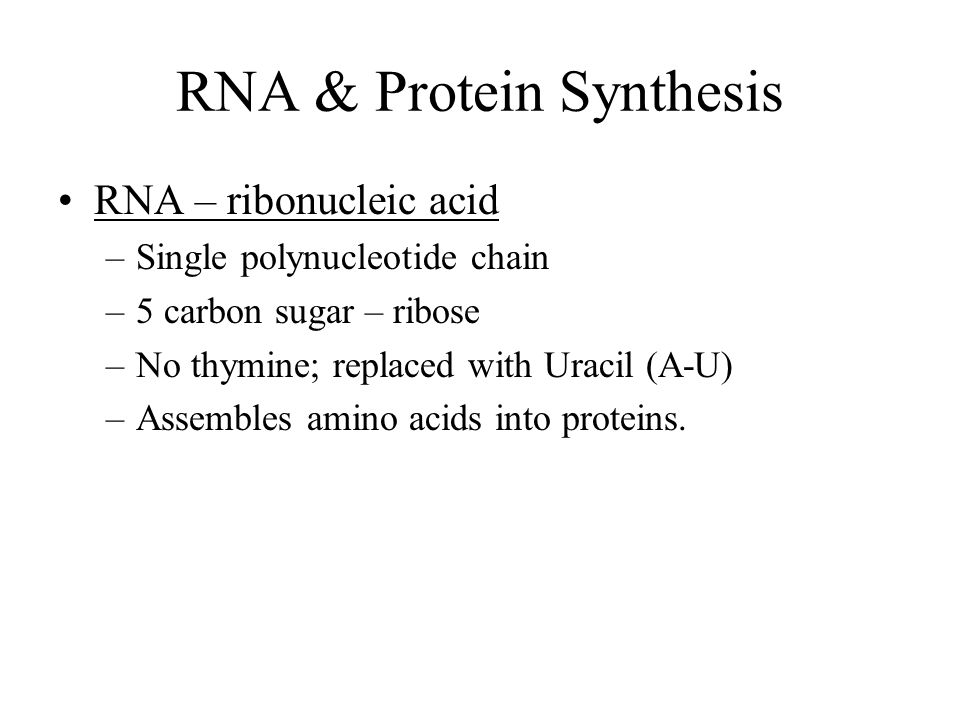 RNA & Protein Synthesis

• RNA – ribonucleic acid
– Single polynucleotide chain
– 5 carbon sugar – ribose
– No thymine; replaced with Uracil (A-U)
– Assembles amino acids into proteins.